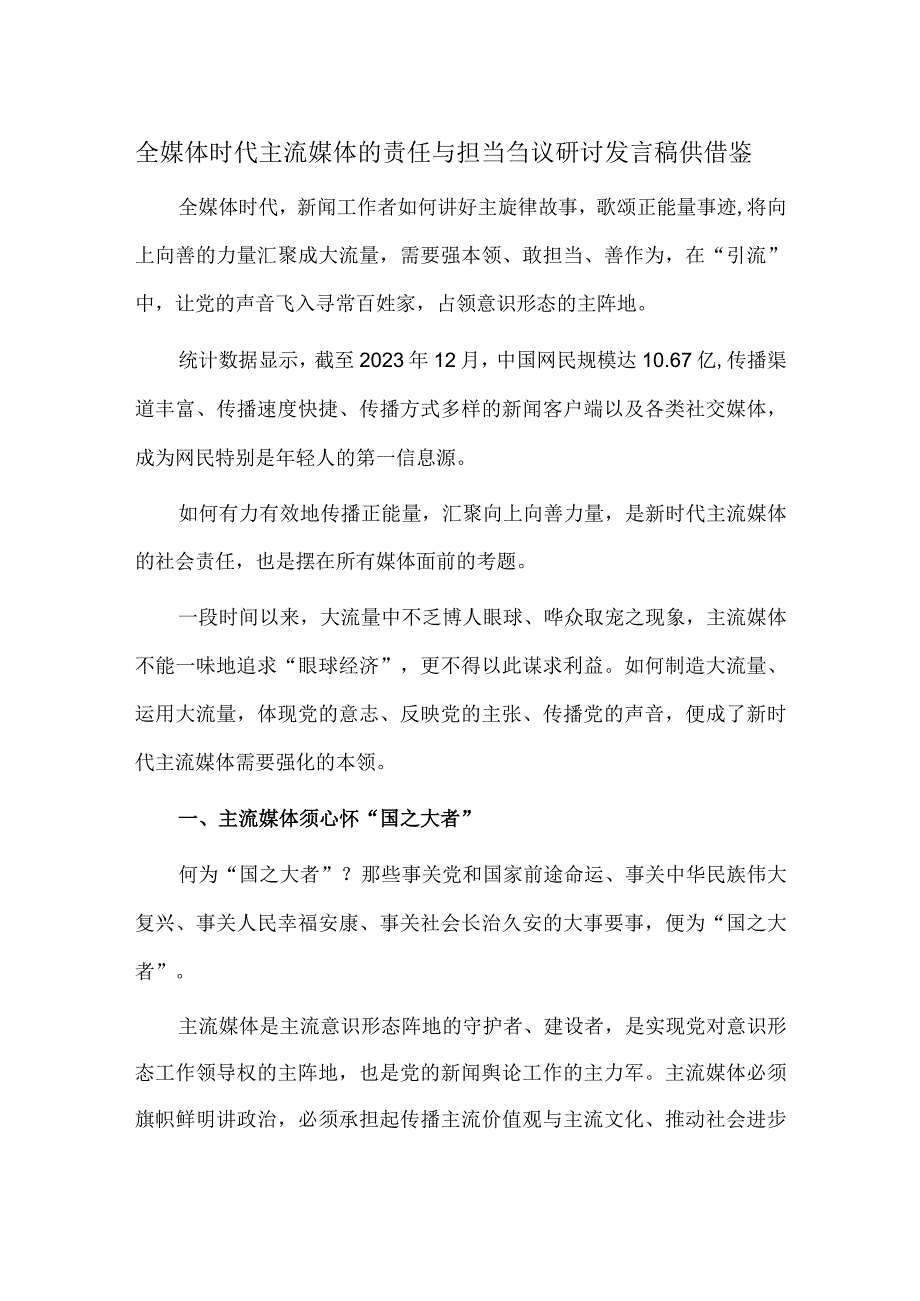 全媒体时代主流媒体的责任与担当刍议研讨发言稿供借鉴

全媒体时代，新闻工作者如何讲好主旋律故事，歌颂正能量事迹,将向上向善的力量汇聚成大流量，需要强本领、敢担当、善作为，在“引流”中，让党的声音飞入寻常百姓家，占领意识形态的主阵地。

统计数据显示，截至2023年12月，中国网民规模达10.67亿,传播渠道丰富、传播速度快捷、传播方式多样的新闻客户端以及各类社交媒体，成为网民特别是年轻人的第一信息源。

如何有力有效地传播正能量，汇聚向上向善力量，是新时代主流媒体的社会责任，也是摆在所有媒体面前的考题。

一段时间以来，大流量中不乏博人眼球、哗众取宠之现象，主流媒体不能一味地追求“眼球经济”，更不得以此谋求利益。如何制造大流量、运用大流量，体现党的意志、反映党的主张、传播党的声音，便成了新时代主流媒体需要强化的本领。

一、主流媒体须心怀“国之大者”

何为“国之大者”？那些事关党和国家前途命运、事关中华民族伟大复兴、事关人民幸福安康、事关社会长治久安的大事要事，便为“国之大者”。

主流媒体是主流意识形态阵地的守护者、建设者，是实现党对意识形态工作领导权的主阵地，也是党的新闻舆论工作的主力军。主流媒体必须旗帜鲜明讲政治，必须承担起传播主流价值观与主流文化、推动社会进步